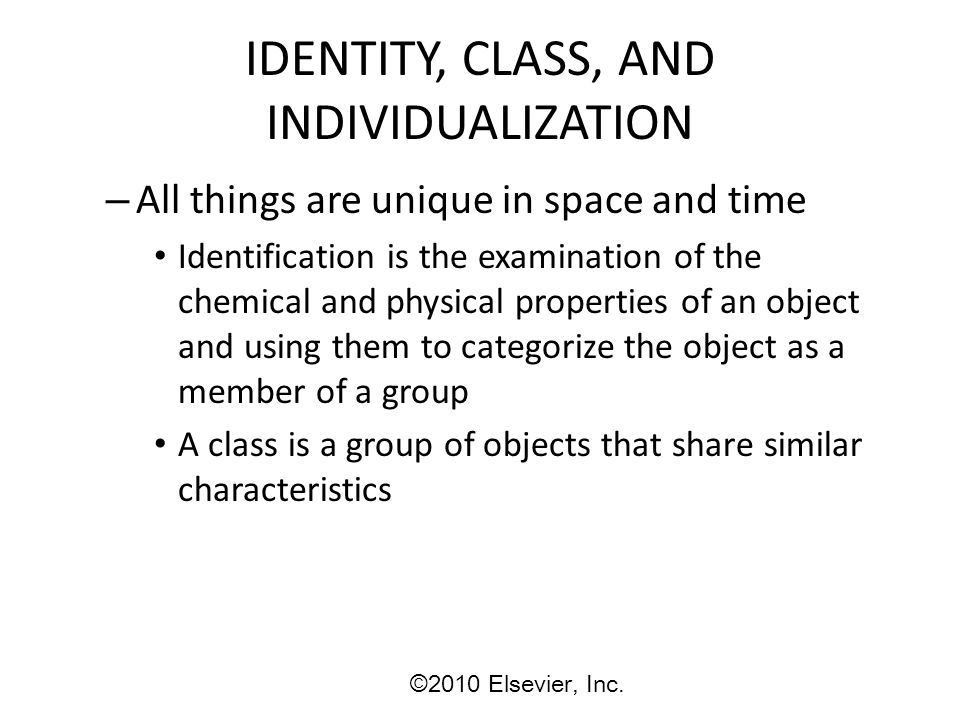 IDENTITY, CLASS, AND INDIVIDUALIZATION

– All things are unique in space and time

• Identification is the examination of the chemical and physical properties of an object and using them to categorize the object as a member of a group

• A class is a group of objects that share similar characteristics

©2010 Elsevier, Inc.